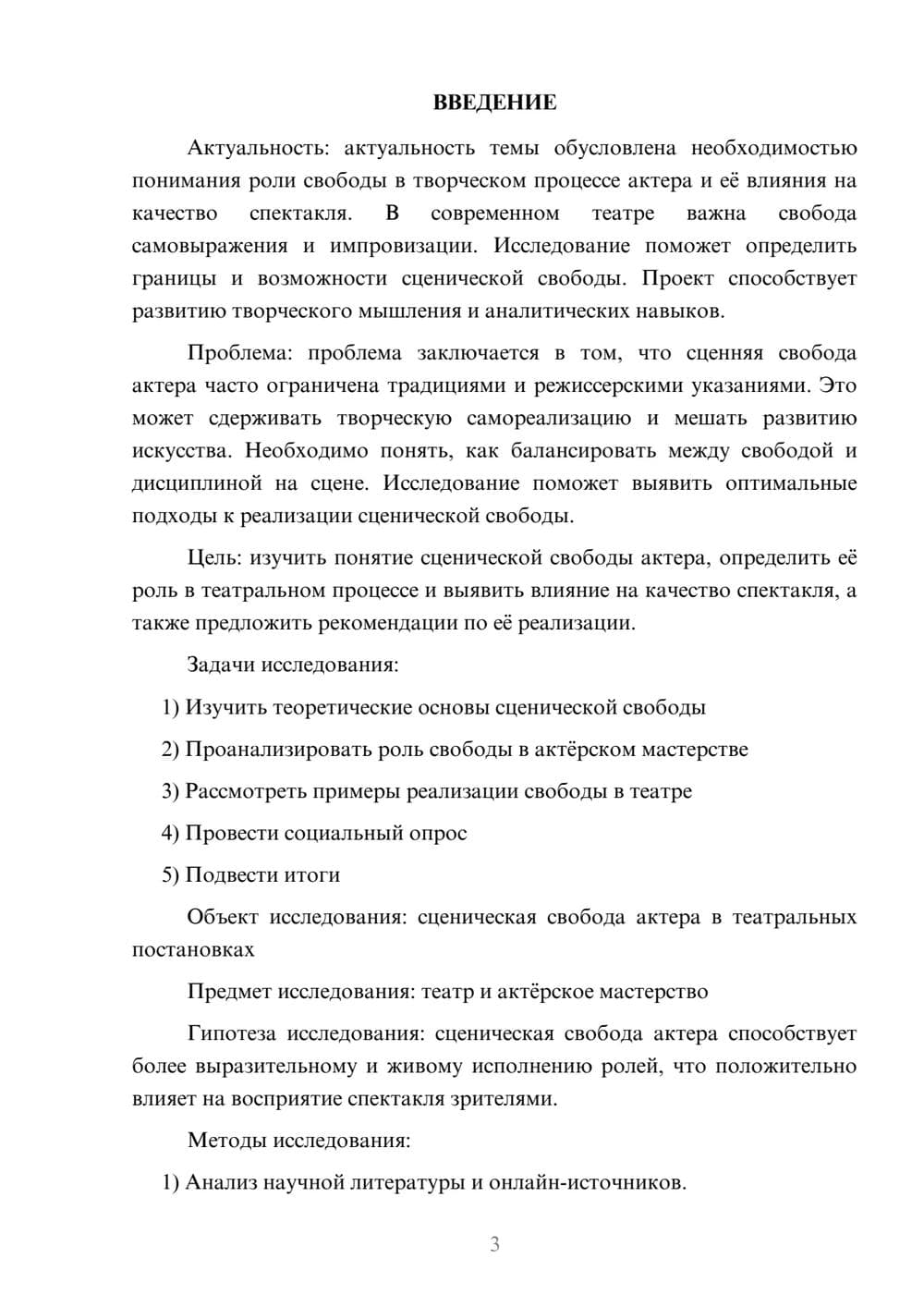 ВВЕДЕНИЕ

Актуальность: актуальность темы обусловлена необходимостью понимания роли свободы в творческом процессе актера и её влияния на качество спектакля. В современном театре важна свобода самовыражения и импровизации. Исследование поможет определить границы и возможности сценической свободы. Проект способствует развитию творческого мышления и аналитических навыков.

Проблема: проблема заключается в том, что сценняя свобода актера часто ограничена традициями и режиссерскими указаниями. Это может сдерживать творческую самореализацию и мешать развитию искусства. Необходимо понять, как балансировать между свободой и дисциплиной на сцене. Исследование поможет выявить оптимальные подходы к реализации сценической свободы.

Цель: изучить понятие сценической свободы актера, определить её роль в театральном процессе и выявить влияние на качество спектакля, а также предложить рекомендации по её реализации.

Задачи исследования:

1) Изучить теоретические основы сценической свободы

2) Проанализировать роль свободы в актёрском мастерстве

3) Рассмотреть примеры реализации свободы в театре

4) Провести социальный опрос

5) Подвести итоги

Объект исследования: сценическая свобода актера в театральных постановках

Предмет исследования: театр и актёрское мастерство

Гипотеза исследования: сценическая свобода актера способствует более выразительному и живому исполнению ролей, что положительно влияет на восприятие спектакля зрителями.

Методы исследования:

1) Анализ научной литературы и онлайн-источников.

3